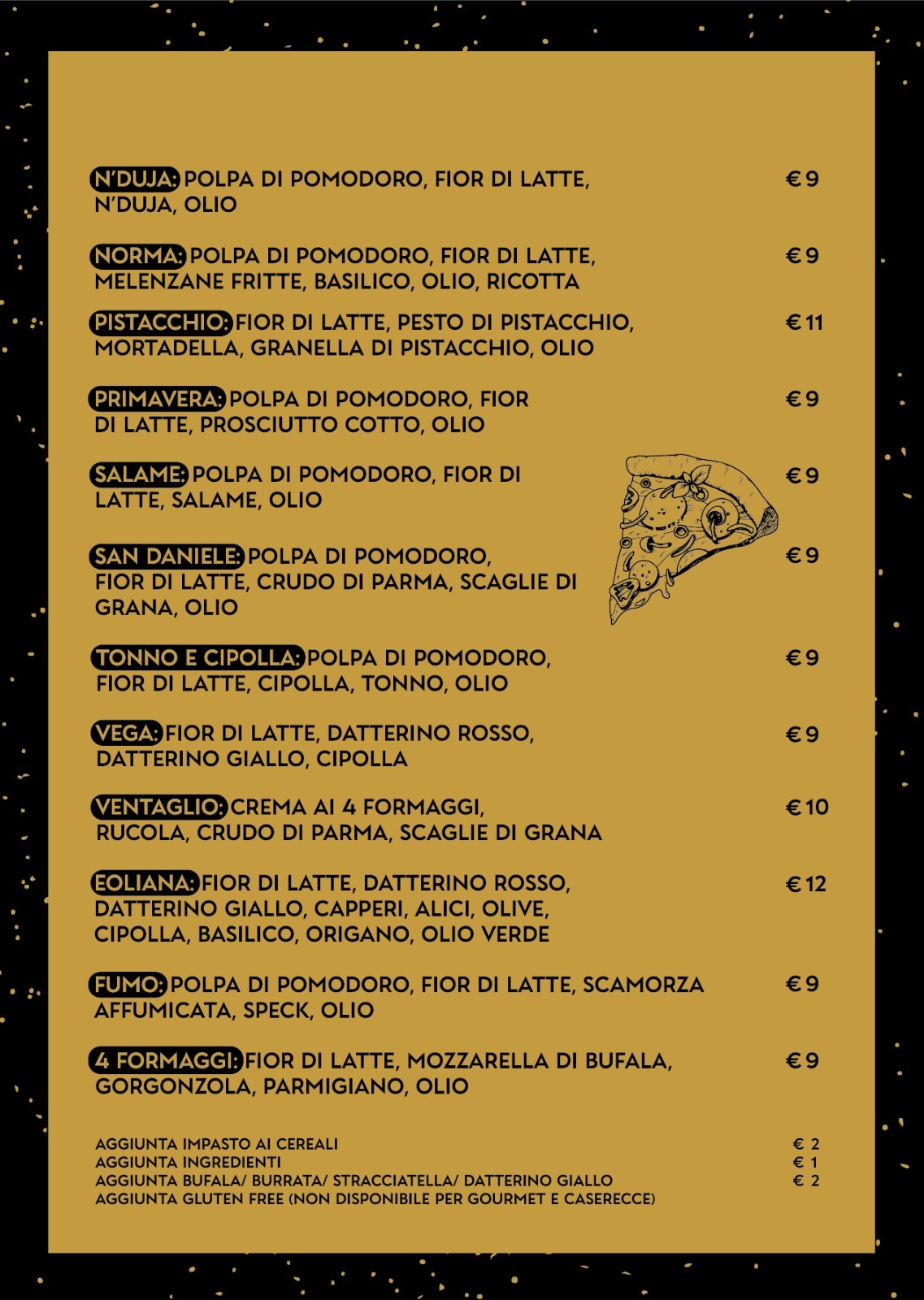 N'DUJA: POLPA DI POMODORO, FIOR DI LATTE, N'DUJA, OLIO €9

NORMA: POLPA DI POMODORO, FIOR DI LATTE, MELENZANE FRITTE, BASILICO, OLIO, RICOTTA €9

PISTACCHIO: FIOR DI LATTE, PESTO DI PISTACCHIO, MORTADELLA, GRANELLA DI PISTACCHIO, OLIO €11

PRIMAVERA: POLPA DI POMODORO, FIOR DI LATTE, PROSCIUTTO COTTO, OLIO €9

SALAME: POLPA DI POMODORO, FIOR DI LATTE, SALAME, OLIO €9

SAN DANIELE: POLPA DI POMODORO, FIOR DI LATTE, CRUDO DI PARMA, SCAGLIE DI GRANA, OLIO €9

TONNO E CIPOLLA: POLPA DI POMODORO, FIOR DI LATTE, CIPOLLA, TONNO, OLIO €9

VEGA: FIOR DI LATTE, DATTERINO ROSSO, DATTERINO GIALLO, CIPOLLA €9

VENTAGLIO: CREMA AI 4 FORMAGGI, RUCOLA, CRUDO DI PARMA, SCAGLIE DI GRANA €10

EOLIANA: FIOR DI LATTE, DATTERINO ROSSO, DATTERINO GIALLO, CAPPERI, ALICI, OLIVE, CIPOLLA, BASILICO, ORIGANO, OLIO VERDE €12

FUMO: POLPA DI POMODORO, FIOR DI LATTE, SCAMORZA AFFUMICATA, SPECK, OLIO €9

4 FORMAGGI: FIOR DI LATTE, MOZZARELLA DI BUFALA, GORGONZOLA, PARMIGIANO, OLIO €9

AGGIUNTA IMPASTO AI CEREALI € 2
AGGIUNTA INGREDIENTI € 1
AGGIUNTA BUFALA/ BURRATA/ STRACCIATELLA/ DATTERINO GIALLO € 2
AGGIUNTA GLUTEN FREE (NON DISPONIBILE PER GOURMET E CASERECCE)